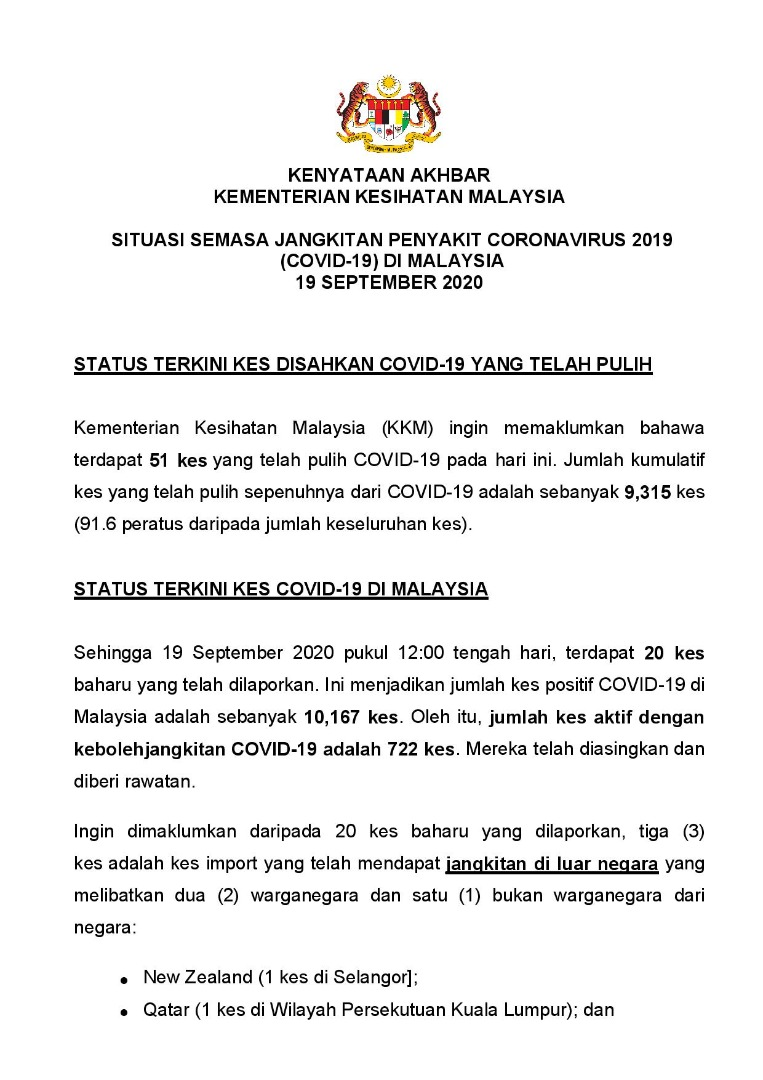 KENYATAAN AKHBAR
KEMENTERIAN KESIHATAN MALAYSIA

SITUASI SEMASA JANGKITAN PENYAKIT CORONAVIRUS 2019 (COVID-19) DI MALAYSIA
19 SEPTEMBER 2020

STATUS TERKINI KES DISAHKAN COVID-19 YANG TELAH PULIH

Kementerian Kesihatan Malaysia (KKM) ingin memaklumkan bahawa terdapat 51 kes yang telah pulih COVID-19 pada hari ini. Jumlah kumulatif kes yang telah pulih sepenuhnya dari COVID-19 adalah sebanyak 9,315 kes (91.6 peratus daripada jumlah keseluruhan kes).

STATUS TERKINI KES COVID-19 DI MALAYSIA

Sehingga 19 September 2020 pukul 12:00 tengah hari, terdapat 20 kes baharu yang telah dilaporkan. Ini menjadikan jumlah kes positif COVID-19 di Malaysia adalah sebanyak 10,167 kes. Oleh itu, jumlah kes aktif dengan kebolehjangkitan COVID-19 adalah 722 kes. Mereka telah diasingkan dan diberi rawatan.

Ingin dimaklumkan daripada 20 kes baharu yang dilaporkan, tiga (3) kes adalah kes import yang telah mendapat jangkitan di luar negara yang melibatkan dua (2) warganegara dan satu (1) bukan warganegara dari negara:

• New Zealand (1 kes di Selangor];
• Qatar (1 kes di Wilayah Persekutuan Kuala Lumpur); dan